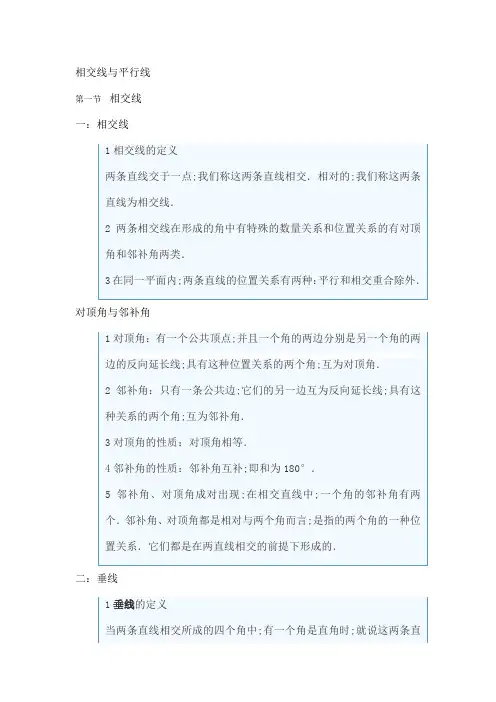 相交线与平行线

第一节　相交线

一：相交线

1 相交线的定义

两条直线交于一点;我们称这两条直线相交. 相对的;我们称这两条直线为相交线.

2 两条相交线在形成的角中有特殊的数量关系和位置关系的有对顶角和邻补角两类.

3 在同一平面内;两条直线的位置关系有两种:平行和相交重合除外.

对顶角与邻补角

1 对顶角：有一个公共顶点;并且一个角的两边分别是另一个角的两边的反向延长线;具有这种位置关系的两个角;互为对顶角.

2 邻补角：只有一条公共边;它们的另一边互为反向延长线;具有这种关系的两个角;互为邻补角.

3 对顶角的性质：对顶角相等.

4 邻补角的性质：邻补角互补;即和为 180°.

5 邻补角、对顶角成对出现;在相交直线中;一个角的邻补角有两个. 邻补角、对顶角都是相对与两个角而言;是指的两个角的一种位置关系. 它们都是在两直线相交的前提下形成的.

二：垂线

1 垂线的定义

当两条直线相交所成的四个角中;有一个角是直角时;就说这两条直